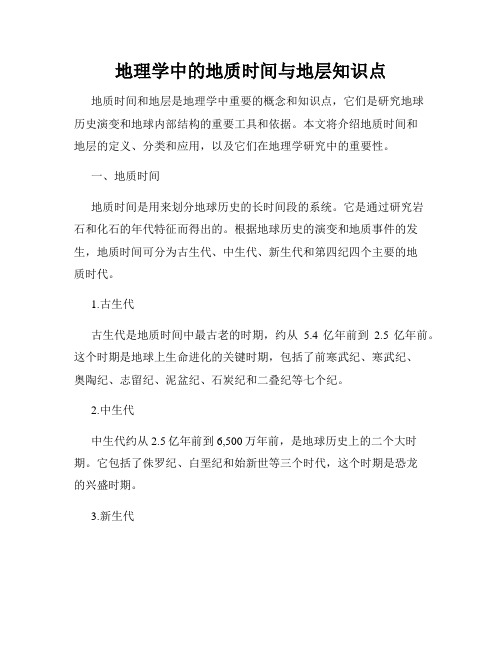 地理学中的地质时间与地层知识点

地质时间和地层是地理学中重要的概念和知识点，它们是研究地球历史演变和地球内部结构的重要工具和依据。本文将介绍地质时间和地层的定义、分类和应用，以及它们在地理学研究中的重要性。

一、地质时间

地质时间是用来划分地球历史的长时间段的系统。它是通过研究岩石和化石的年代特征而得出的。根据地球历史的演变和地质事件的发生，地质时间可分为古生代、中生代、新生代和第四纪四个主要的地质时代。

1.古生代

古生代是地质时间中最古老的时期，约从 5.4 亿年前到 2.5 亿年前。这个时期是地球上生命进化的关键时期，包括了前寒武纪、寒武纪、奥陶纪、志留纪、泥盆纪、石炭纪和二叠纪等七个纪。

2.中生代

中生代约从 2.5 亿年前到 6,500 万年前，是地球历史上的二个大时期。它包括了侏罗纪、白垩纪和始新世等三个时代，这个时期是恐龙的兴盛时期。

3.新生代